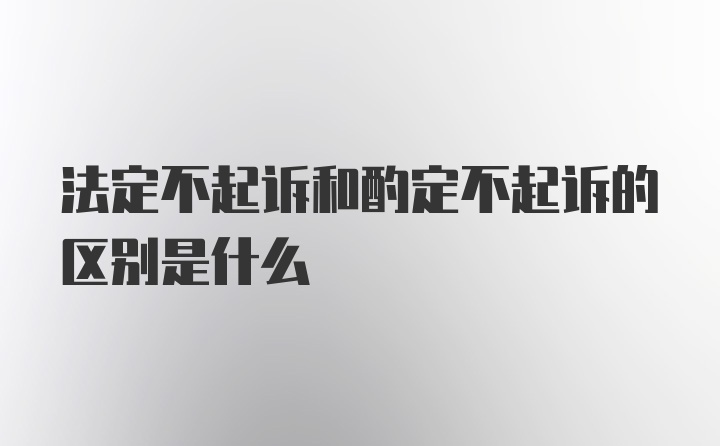 法定不起诉和酌定不起诉的区别是什么